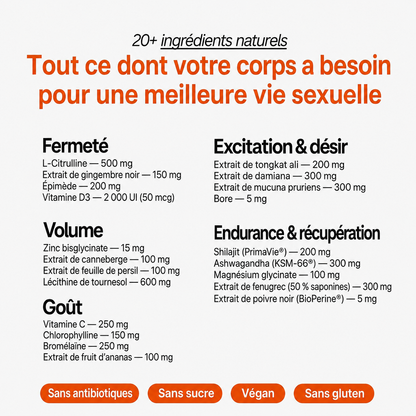 20+ ingrédients naturels

Tout ce dont votre corps a besoin pour une meilleure vie sexuelle

Fermeté
L-Citrulline — 500 mg
Extrait de gingembre noir — 150 mg
Épimède — 200 mg
Vitamine D3 — 2 000 UI (50 mcg)

Volume
Zinc bisglycinate — 15 mg
Extrait de canneberge — 100 mg
Extrait de feuille de persil — 100 mg
Lécithine de tournesol — 600 mg

Goût
Vitamine C — 250 mg
Chlorophylline — 150 mg
Bromélaïne — 250 mg
Extrait de fruit d'ananas — 100 mg

Excitation & désir
Extrait de tongkat ali — 200 mg
Extrait de damiana — 300 mg
Extrait de mucuna pruriens — 300 mg
Bore — 5 mg

Endurance & récupération
Shilajit (PrimaVie®) — 200 mg
Ashwagandha (KSM-66®) — 300 mg
Magnésium glycinate — 100 mg
Extrait de fenugrec (50 % saponines) — 300 mg
Extrait de poivre noir (BioPerine®) — 5 mg

Sans antibiotiques
Sans sucre
Végan
Sans gluten